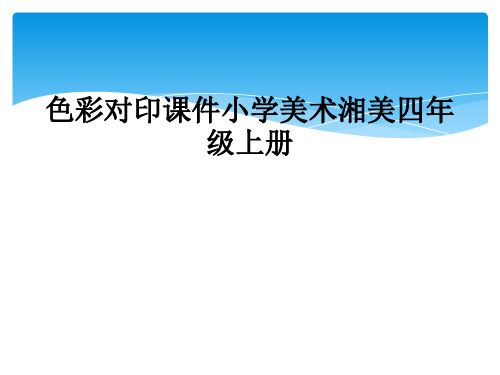 色彩对印课件小学美术湘美四年级上册